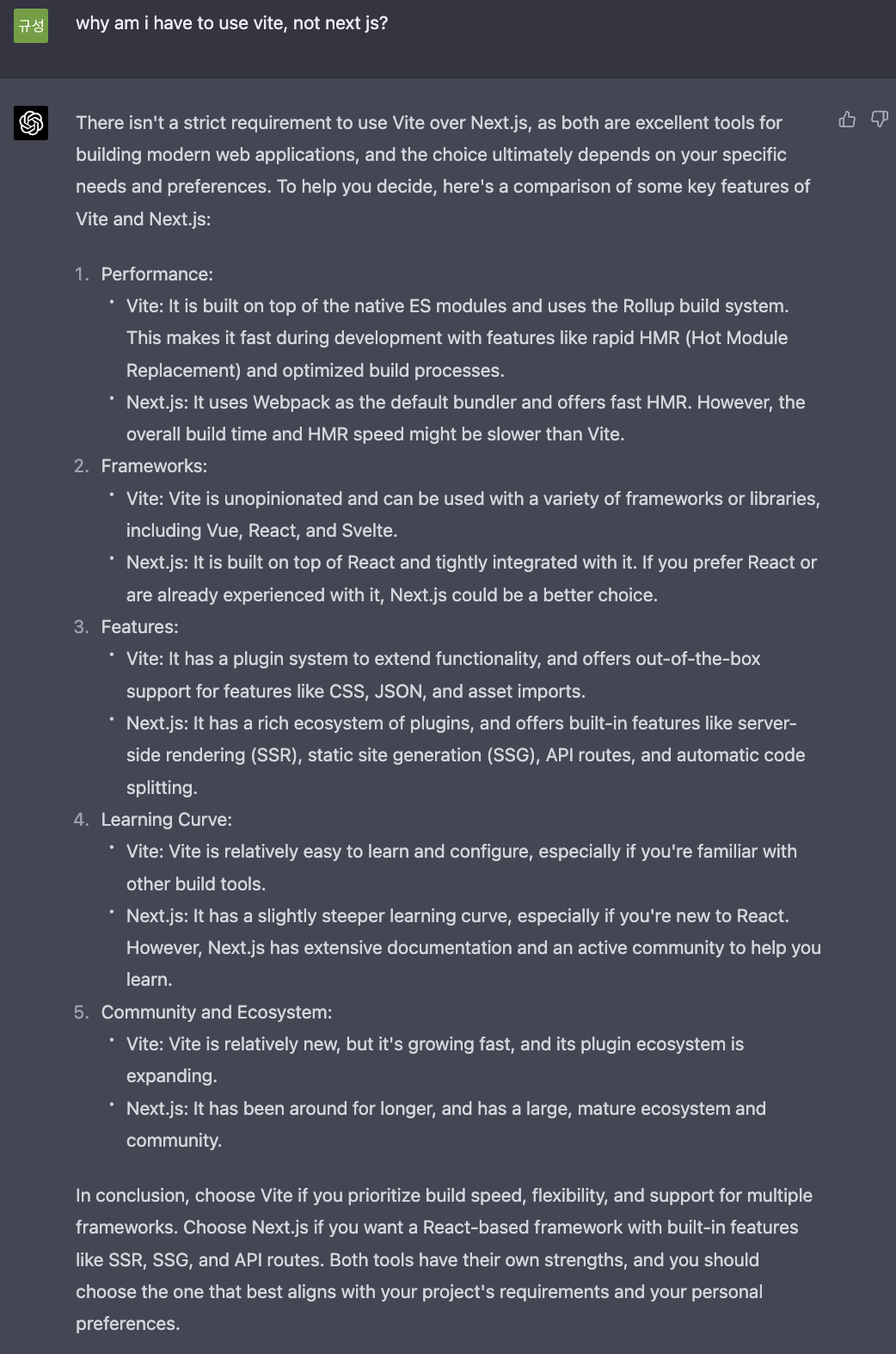 규성

why am i have to use vite, not next js?

There isn't a strict requirement to use Vite over Next.js, as both are excellent tools for building modern web applications, and the choice ultimately depends on your specific needs and preferences. To help you decide, here's a comparison of some key features of Vite and Next.js:

1. Performance:
 • Vite: It is built on top of the native ES modules and uses the Rollup build system. This makes it fast during development with features like rapid HMR (Hot Module Replacement) and optimized build processes.
 • Next.js: It uses Webpack as the default bundler and offers fast HMR. However, the overall build time and HMR speed might be slower than Vite.
2. Frameworks:
 • Vite: Vite is unopinionated and can be used with a variety of frameworks or libraries, including Vue, React, and Svelte.
 • Next.js: It is built on top of React and tightly integrated with it. If you prefer React or are already experienced with it, Next.js could be a better choice.
3. Features:
 • Vite: It has a plugin system to extend functionality, and offers out-of-the-box support for features like CSS, JSON, and asset imports.
 • Next.js: It has a rich ecosystem of plugins, and offers built-in features like server-side rendering (SSR), static site generation (SSG), API routes, and automatic code splitting.
4. Learning Curve:
 • Vite: Vite is relatively easy to learn and configure, especially if you're familiar with other build tools.
 • Next.js: It has a slightly steeper learning curve, especially if you're new to React. However, Next.js has extensive documentation and an active community to help you learn.
5. Community and Ecosystem:
 • Vite: Vite is relatively new, but it's growing fast, and its plugin ecosystem is expanding.
 • Next.js: It has been around for longer, and has a large, mature ecosystem and community.

In conclusion, choose Vite if you prioritize build speed, flexibility, and support for multiple frameworks. Choose Next.js if you want a React-based framework with built-in features like SSR, SSG, and API routes. Both tools have their own strengths, and you should choose the one that best aligns with your project's requirements and your personal preferences.